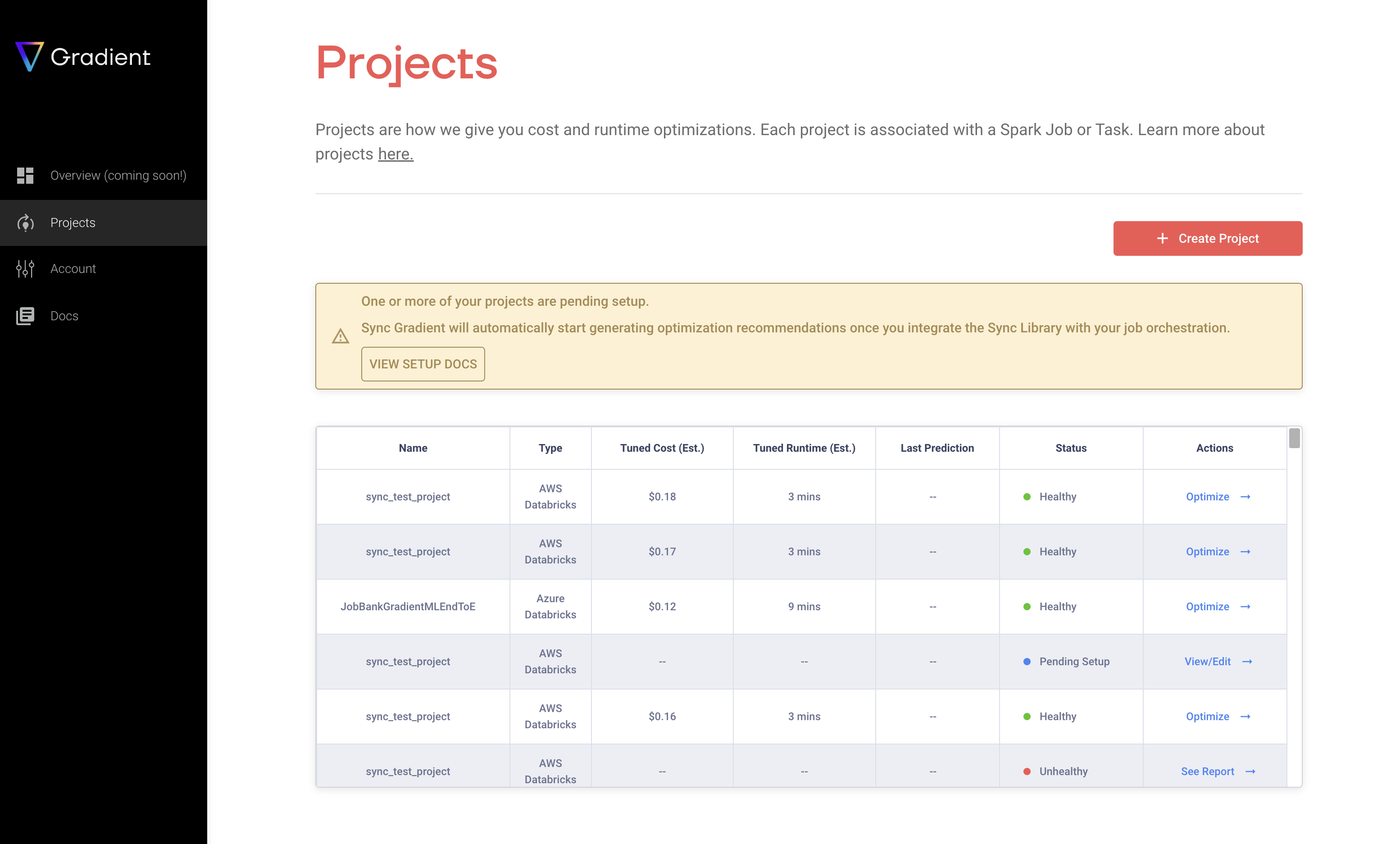 Gradient

Overview (coming soon!)

Projects

Account

Docs

Projects

Projects are how we give you cost and runtime optimizations. Each project is associated with a Spark Job or Task. Learn more about projects here.

+ Create Project

One or more of your projects are pending setup.

Sync Gradient will automatically start generating optimization recommendations once you integrate the Sync Library with your job orchestration.

VIEW SETUP DOCS

| Name | Type | Tuned Cost (Est.) | Tuned Runtime (Est.) | Last Prediction | Status | Actions |
|---|---|---|---|---|---|---|
| sync_test_project | AWS Databricks | $0.18 | 3 mins | -- | Healthy | Optimize → |
| sync_test_project | AWS Databricks | $0.17 | 3 mins | -- | Healthy | Optimize → |
| JobBankGradientMLEndToE | Azure Databricks | $0.12 | 9 mins | -- | Healthy | Optimize → |
| sync_test_project | AWS Databricks | -- | -- | -- | Pending Setup | View/Edit → |
| sync_test_project | AWS Databricks | $0.16 | 3 mins | -- | Healthy | Optimize → |
| sync_test_project | AWS Databricks | -- | -- | -- | Unhealthy | See Report → |